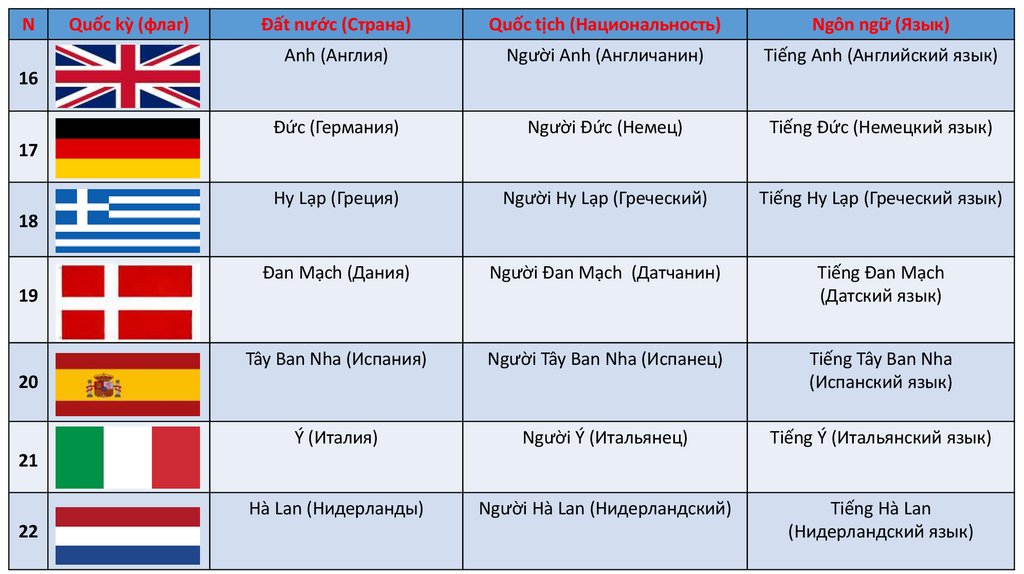 | N | Quốc kỳ (флаг) | Đất nước (Страна) | Quốc tịch (Национальность) | Ngôn ngữ (Язык) |
|---|---|---|---|---|
| 16 | | Anh (Англия) | Người Anh (Англичанин) | Tiếng Anh (Английский язык) |
| 17 | | Đức (Германия) | Người Đức (Немец) | Tiếng Đức (Немецкий язык) |
| 18 | | Hy Lạp (Греция) | Người Hy Lạp (Греческий) | Tiếng Hy Lạp (Греческий язык) |
| 19 | | Đan Mạch (Дания) | Người Đan Mạch (Датчанин) | Tiếng Đan Mạch (Датский язык) |
| 20 | | Tây Ban Nha (Испания) | Người Tây Ban Nha (Испанец) | Tiếng Tây Ban Nha (Испанский язык) |
| 21 | | Ý (Италия) | Người Ý (Итальянец) | Tiếng Ý (Итальянский язык) |
| 22 | | Hà Lan (Нидерланды) | Người Hà Lan (Нидерландский) | Tiếng Hà Lan (Нидерландский язык) |